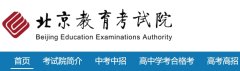 北京教育考试院
Beijing Education Examinations Authority

首页 考试院简介 中考中招 高中学考合格考 高考高招